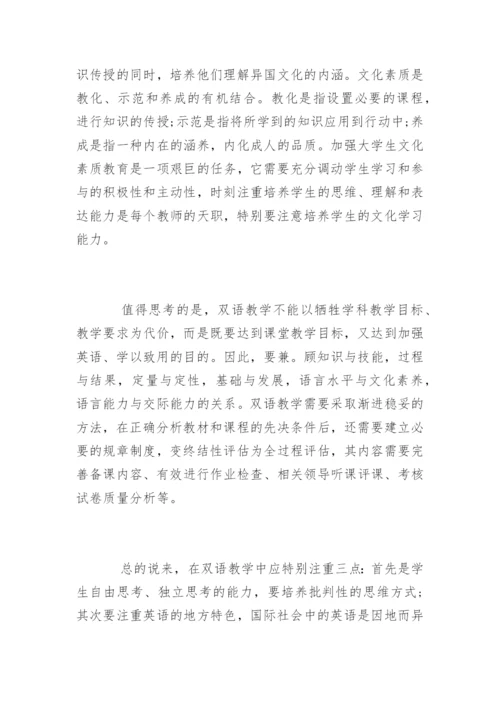 识传授的同时，培养他们理解异国文化的内涵。文化素质是教化、示范和养成的有机结合。教化是指设置必要的课程，进行知识的传授;示范是指将所学到的知识应用到行动中;养成是指一种内在的涵养，内化成人的品质。加强大学生文化素质教育是一项艰巨的任务，它需要充分调动学生学习和参与的积极性和主动性，时刻注重培养学生的思维、理解和表达能力是每个教师的天职，特别要注意培养学生的文化学习能力。

值得思考的是，双语教学不能以牺牲学科教学目标、教学要求为代价，而是既要达到课堂教学目标，又达到加强英语、学以致用的目的。因此，要兼。顾知识与技能，过程与结果，定量与定性，基础与发展，语言水平与文化素养，语言能力与交际能力的关系。双语教学需要采取渐进稳妥的方法，在正确分析教材和课程的先决条件后，还需要建立必要的规章制度，变终结性评估为全过程评估，其内容需要完善备课内容、有效进行作业检查、相关领导听课评课、考核试卷质量分析等。

总的说来，在双语教学中应特别注重三点：首先是学生自由思考、独立思考的能力，要培养批判性的思维方式;其次要注重英语的地方特色，国际社会中的英语是因地而异